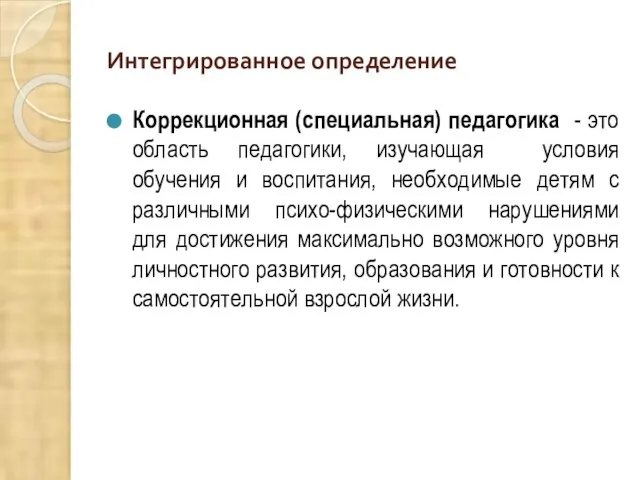 Интегрированное определение

Коррекционная (специальная) педагогика - это область педагогики, изучающая условия обучения и воспитания, необходимые детям с различными психо-физическими нарушениями для достижения максимально возможного уровня личностного развития, образования и готовности к самостоятельной взрослой жизни.